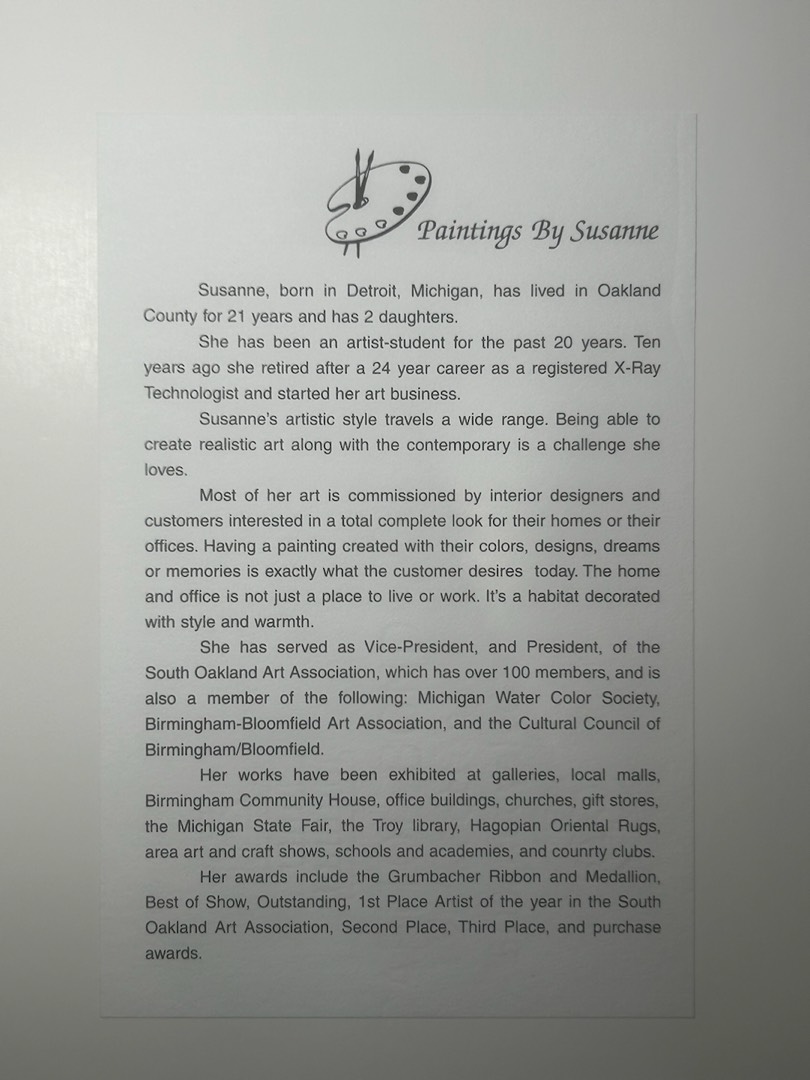 Paintings By Susanne

Susanne, born in Detroit, Michigan, has lived in Oakland County for 21 years and has 2 daughters.

She has been an artist-student for the past 20 years. Ten years ago she retired after a 24 year career as a registered X-Ray Technologist and started her art business.

Susanne's artistic style travels a wide range. Being able to create realistic art along with the contemporary is a challenge she loves.

Most of her art is commissioned by interior designers and customers interested in a total complete look for their homes or their offices. Having a painting created with their colors, designs, dreams or memories is exactly what the customer desires today. The home and office is not just a place to live or work. It's a habitat decorated with style and warmth.

She has served as Vice-President, and President, of the South Oakland Art Association, which has over 100 members, and is also a member of the following: Michigan Water Color Society, Birmingham-Bloomfield Art Association, and the Cultural Council of Birmingham/Bloomfield.

Her works have been exhibited at galleries, local malls, Birmingham Community House, office buildings, churches, gift stores, the Michigan State Fair, the Troy library, Hagopian Oriental Rugs, area art and craft shows, schools and academies, and counrty clubs.

Her awards include the Grumbacher Ribbon and Medallion, Best of Show, Outstanding, 1st Place Artist of the year in the South Oakland Art Association, Second Place, Third Place, and purchase awards.